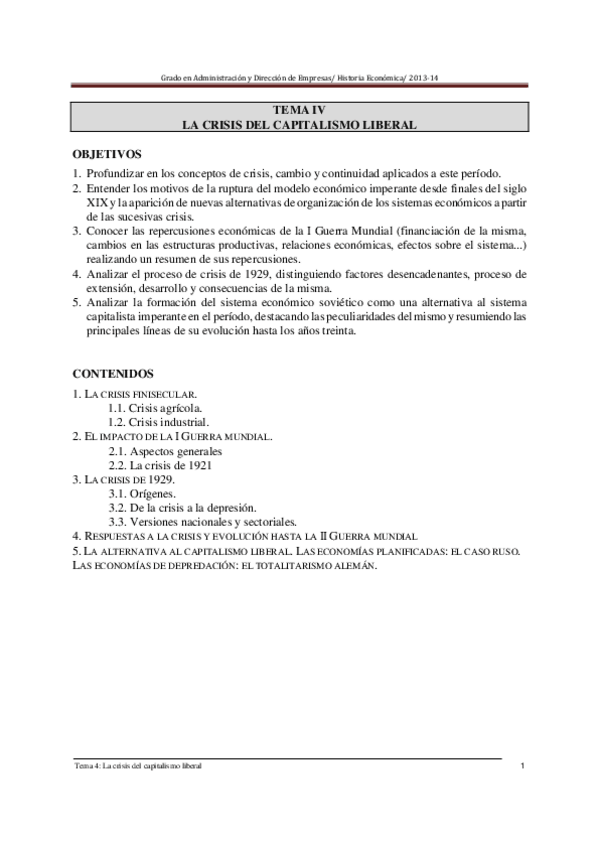 Grado en Administración y Dirección de Empresas/ Historia Económica/ 2013-14

TEMA IV
LA CRISIS DEL CAPITALISMO LIBERAL

OBJETIVOS

1. Profundizar en los conceptos de crisis, cambio y continuidad aplicados a este período.
2. Entender los motivos de la ruptura del modelo económico imperante desde finales del siglo XIX y la aparición de nuevas alternativas de organización de los sistemas económicos a partir de las sucesivas crisis.
3. Conocer las repercusiones económicas de la I Guerra Mundial (financiación de la misma, cambios en las estructuras productivas, relaciones económicas, efectos sobre el sistema...) realizando un resumen de sus repercusiones.
4. Analizar el proceso de crisis de 1929, distinguiendo factores desencadenantes, proceso de extensión, desarrollo y consecuencias de la misma.
5. Analizar la formación del sistema económico soviético como una alternativa al sistema capitalista imperante en el período, destacando las peculiaridades del mismo y resumiendo las principales líneas de su evolución hasta los años treinta.

CONTENIDOS

1. LA CRISIS FINISECULAR.
1.1. Crisis agrícola.
1.2. Crisis industrial.
2. EL IMPACTO DE LA I GUERRA MUNDIAL.
2.1. Aspectos generales
2.2. La crisis de 1921
3. LA CRISIS DE 1929.
3.1. Orígenes.
3.2. De la crisis a la depresión.
3.3. Versiones nacionales y sectoriales.
4. RESPUESTAS A LA CRISIS Y EVOLUCIÓN HASTA LA II GUERRA MUNDIAL
5. LA ALTERNATIVA AL CAPITALISMO LIBERAL. LAS ECONOMÍAS PLANIFICADAS: EL CASO RUSO. LAS ECONOMÍAS DE DEPREDACIÓN: EL TOTALITARISMO ALEMÁN.

Tema 4: La crisis del capitalismo liberal 1